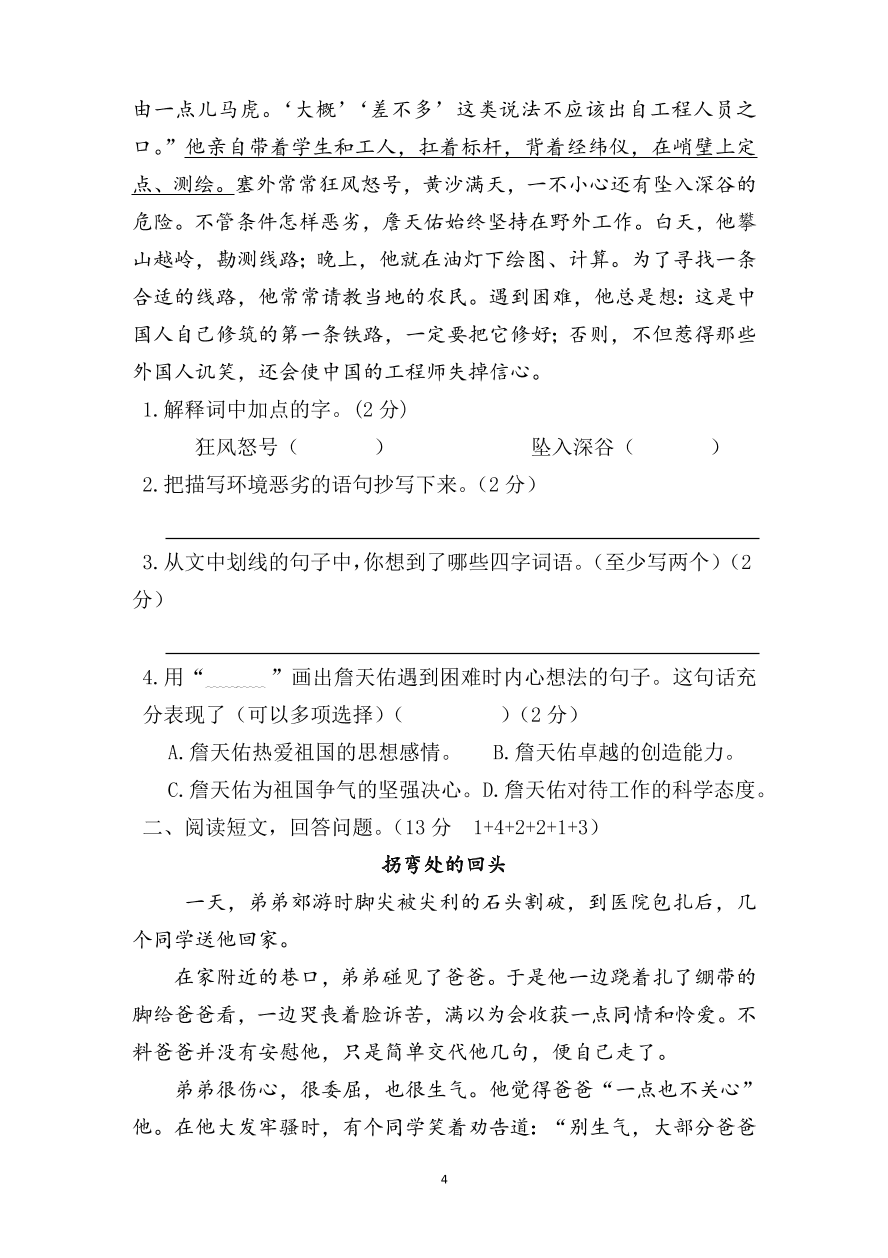 由一点儿马虎。‘大概’‘差不多’这类说法不应该出自工程人员之口。”他亲自带着学生和工人，扛着标杆，背着经纬仪，在峭壁上定点、测绘。塞外常常狂风怒号，黄沙满天，一不小心还有坠入深谷的危险。不管条件怎样恶劣，詹天佑始终坚持在野外工作。白天，他攀山越岭，勘测线路；晚上，他就在油灯下绘图、计算。为了寻找一条合适的线路，他常常请教当地的农民。遇到困难，他总是想：这是中国人自己修筑的第一条铁路，一定要把它修好；否则，不但惹得那些外国人讥笑，还会使中国的工程师失掉信心。

1.解释词中加点的字。（2 分）

狂风怒号（ ） 坠入深谷（ ）

2.把描写环境恶劣的语句抄写下来。（2 分）

3.从文中划线的句子中，你想到了哪些四字词语。（至少写两个）（2 分）

4.用“ ”画出詹天佑遇到困难时内心想法的句子。这句话充分表现了（可以多项选择）（ ）（2 分）

A.詹天佑热爱祖国的思想感情。 B.詹天佑卓越的创造能力。

C.詹天佑为祖国争气的坚强决心。D.詹天佑对待工作的科学态度。

二、阅读短文，回答问题。（13 分 1+4+2+2+1+3）

拐弯处的回头

一天，弟弟郊游时脚尖被尖利的石头割破，到医院包扎后，几个同学送他回家。

在家附近的巷口，弟弟碰见了爸爸。于是他一边跷着扎了绷带的脚给爸爸看，一边哭丧着脸诉苦，满以为会收获一点同情和怜爱。不料爸爸并没有安慰他，只是简单交代他几句，便自己走了。

弟弟很伤心，很委屈，也很生气。他觉得爸爸“一点也不关心”他。在他大发牢骚时，有个同学笑着劝告道：“别生气，大部分爸爸

4